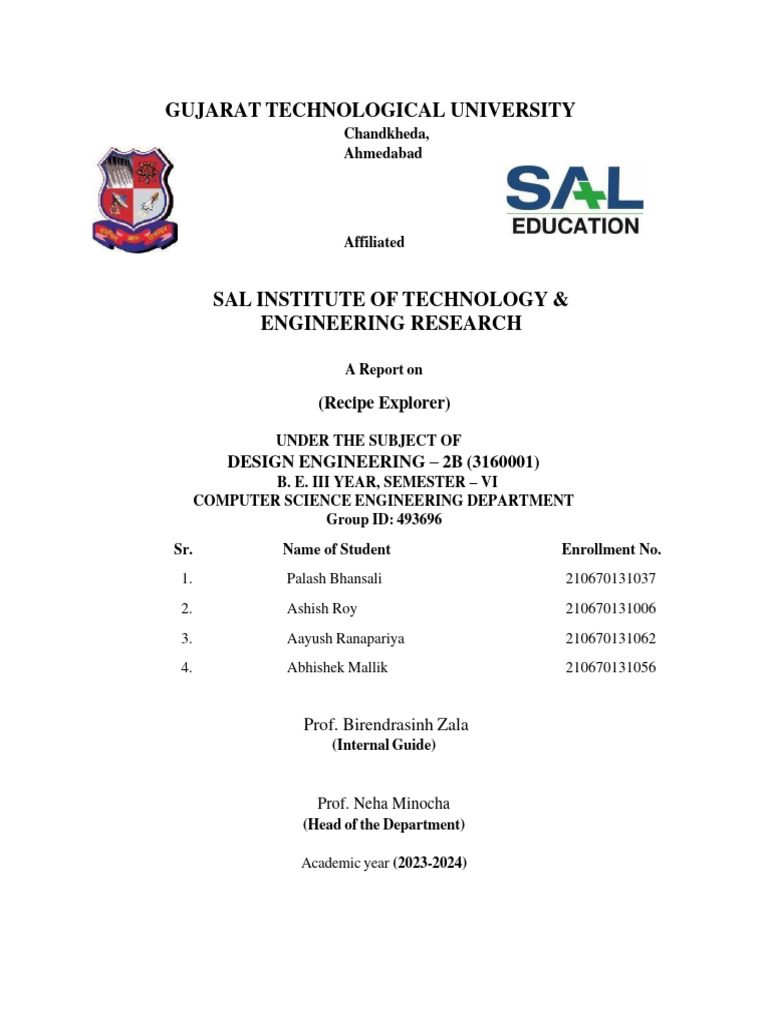 GUJARAT TECHNOLOGICAL UNIVERSITY

Chandkheda,
Ahmedabad

SAL EDUCATION

Affiliated

SAL INSTITUTE OF TECHNOLOGY & ENGINEERING RESEARCH

A Report on

(Recipe Explorer)

UNDER THE SUBJECT OF
DESIGN ENGINEERING – 2B (3160001)
B. E. III YEAR, SEMESTER – VI
COMPUTER SCIENCE ENGINEERING DEPARTMENT
Group ID: 493696

| Sr. | Name of Student | Enrollment No. |
|---|---|---|
| 1. | Palash Bhansali | 210670131037 |
| 2. | Ashish Roy | 210670131006 |
| 3. | Aayush Ranapariya | 210670131062 |
| 4. | Abhishek Mallik | 210670131056 |

Prof. Birendrasinh Zala
(Internal Guide)

Prof. Neha Minocha
(Head of the Department)

Academic year (2023-2024)